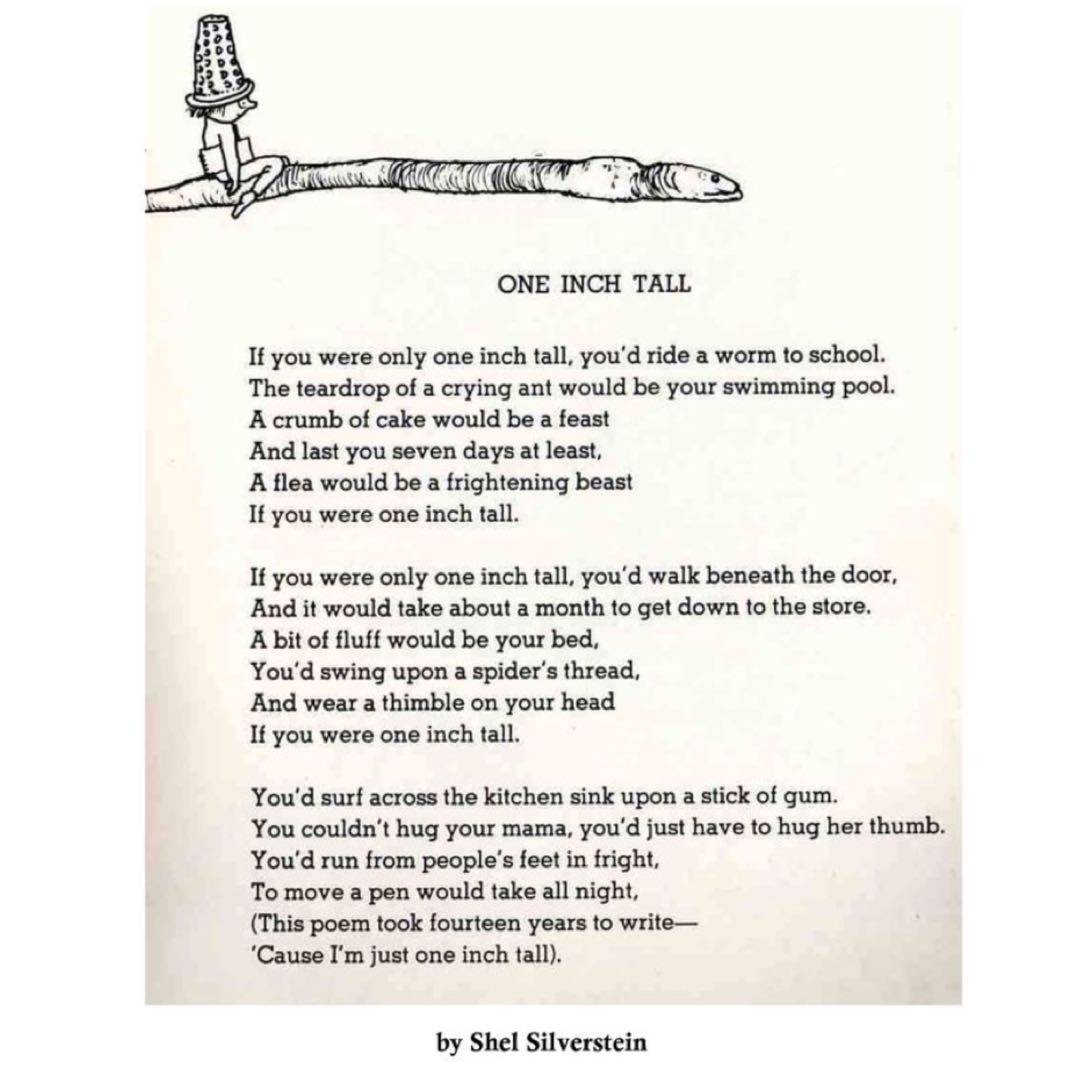 ONE INCH TALL

If you were only one inch tall, you'd ride a worm to school.
The teardrop of a crying ant would be your swimming pool.
A crumb of cake would be a feast
And last you seven days at least,
A flea would be a frightening beast
If you were one inch tall.

If you were only one inch tall, you'd walk beneath the door,
And it would take about a month to get down to the store.
A bit of fluff would be your bed,
You'd swing upon a spider's thread,
And wear a thimble on your head
If you were one inch tall.

You'd surf across the kitchen sink upon a stick of gum.
You couldn't hug your mama, you'd just have to hug her thumb.
You'd run from people's feet in fright,
To move a pen would take all night,
(This poem took fourteen years to write—
'Cause I'm just one inch tall).

by Shel Silverstein